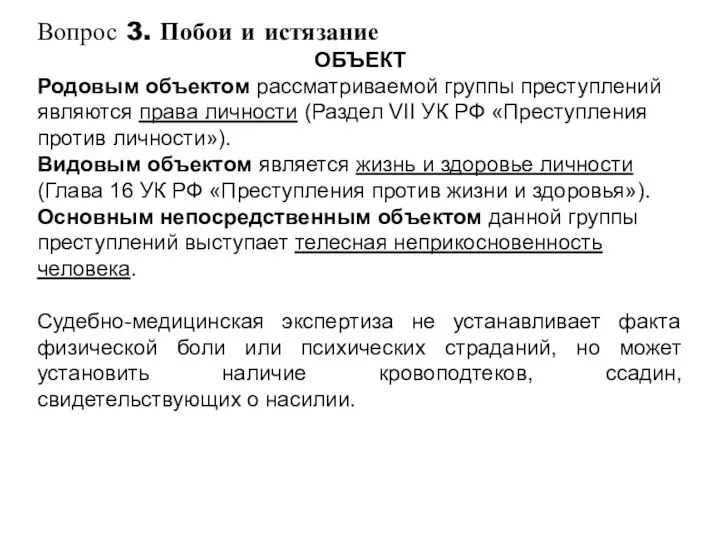 Вопрос 3. Побои и истязание

ОБЪЕКТ

Родовым объектом рассматриваемой группы преступлений являются права личности (Раздел VII УК РФ «Преступления против личности»).
Видовым объектом является жизнь и здоровье личности (Глава 16 УК РФ «Преступления против жизни и здоровья»).
Основным непосредственным объектом данной группы преступлений выступает телесная неприкосновенность человека.

Судебно-медицинская экспертиза не устанавливает факта физической боли или психических страданий, но может установить наличие кровоподтеков, ссадин, свидетельствующих о насилии.